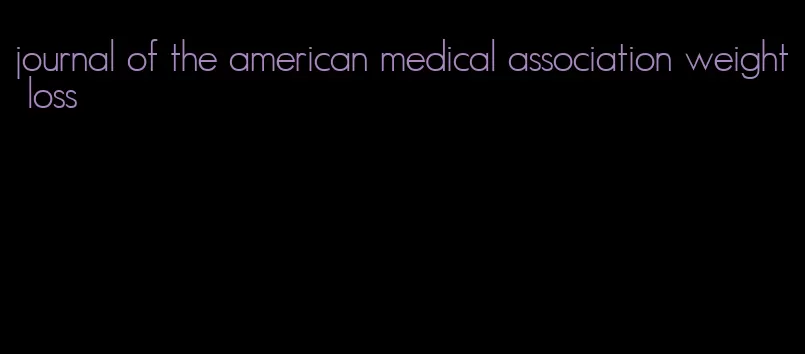 journal of the american medical association weight loss